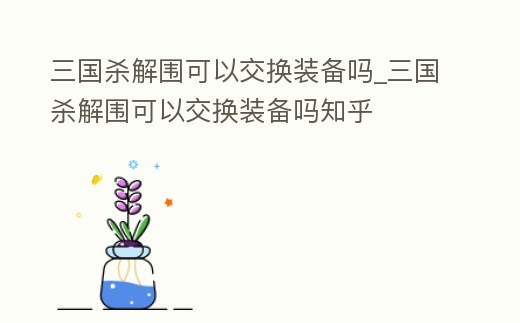 三国杀解围可以交换装备吗_三国杀解围可以交换装备吗知乎